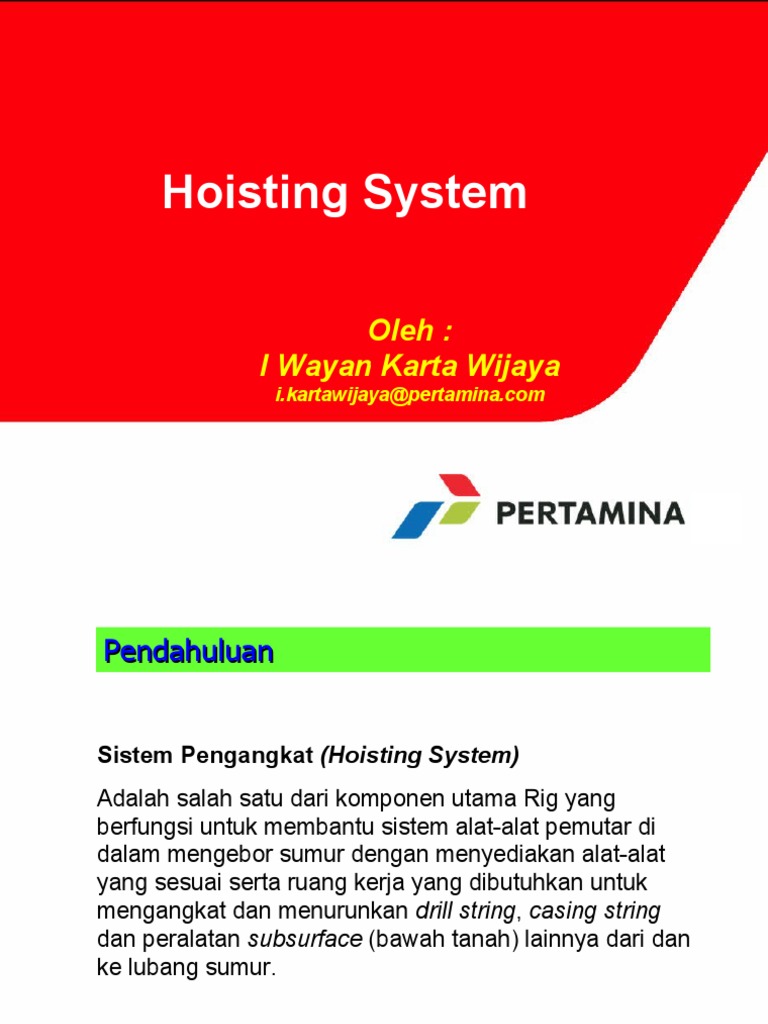 Hoisting System

Oleh :
I Wayan Karta Wijaya
i.kartawijaya@pertamina.com

PERTAMINA

Pendahuluan

Sistem Pengangkat (Hoisting System)

Adalah salah satu dari komponen utama Rig yang berfungsi untuk membantu sistem alat-alat pemutar di dalam mengebor sumur dengan menyediakan alat-alat yang sesuai serta ruang kerja yang dibutuhkan untuk mengangkat dan menurunkan drill string, casing string dan peralatan subsurface (bawah tanah) lainnya dari dan ke lubang sumur.